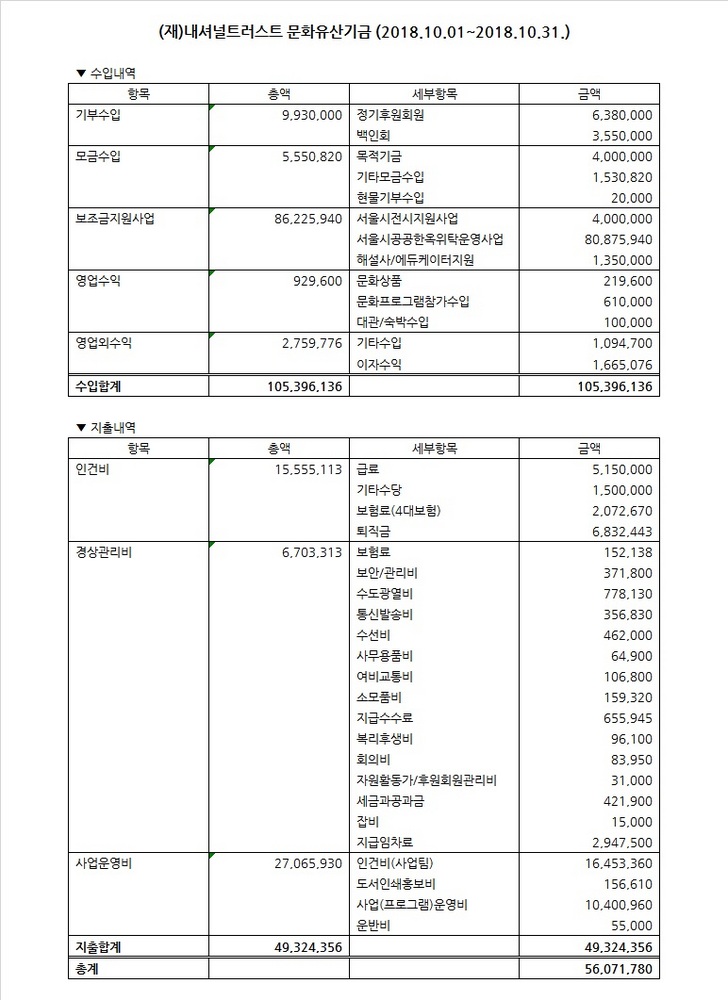 (재)내셔널트러스트 문화유산기금 (2018.10.01~2018.10.31.)

▼ 수입내역

| 항목 | 총액 | 세부항목 | 금액 |
|---|---|---|---|
| 기부수입 | 9,930,000 | 정기후원회원 | 6,380,000 |
| | | 백인회 | 3,550,000 |
| 모금수입 | 5,550,820 | 목적기금 | 4,000,000 |
| | | 기타모금수입 | 1,530,820 |
| | | 현물기부수입 | 20,000 |
| 보조금지원사업 | 86,225,940 | 서울시전시지원사업 | 4,000,000 |
| | | 서울시공공한옥위탁운영사업 | 80,875,940 |
| | | 해설사/에듀케이터지원 | 1,350,000 |
| 영업수익 | 929,600 | 문화상품 | 219,600 |
| | | 문화프로그램참가수입 | 610,000 |
| | | 대관/숙박수입 | 100,000 |
| 영업외수익 | 2,759,776 | 기타수입 | 1,094,700 |
| | | 이자수익 | 1,665,076 |
| 수입합계 | 105,396,136 | | 105,396,136 |

▼ 지출내역

| 항목 | 총액 | 세부항목 | 금액 |
|---|---|---|---|
| 인건비 | 15,555,113 | 급료 | 5,150,000 |
| | | 기타수당 | 1,500,000 |
| | | 보험료(4대보험) | 2,072,670 |
| | | 퇴직금 | 6,832,443 |
| 경상관리비 | 6,703,313 | 보험료 | 152,138 |
| | | 보안/관리비 | 371,800 |
| | | 수도광열비 | 778,130 |
| | | 통신발송비 | 356,830 |
| | | 수선비 | 462,000 |
| | | 사무용품비 | 64,900 |
| | | 여비교통비 | 106,800 |
| | | 소모품비 | 159,320 |
| | | 지급수수료 | 655,945 |
| | | 복리후생비 | 96,100 |
| | | 회의비 | 83,950 |
| | | 자원활동가/후원회원관리비 | 31,000 |
| | | 세금과공과금 | 421,900 |
| | | 잡비 | 15,000 |
| | | 지급임차료 | 2,947,500 |
| 사업운영비 | 27,065,930 | 인건비(사업팀) | 16,453,360 |
| | | 도서인쇄홍보비 | 156,610 |
| | | 사업(프로그램)운영비 | 10,400,960 |
| | | 운반비 | 55,000 |
| 지출합계 | 49,324,356 | | 49,324,356 |
| 총계 | | | 56,071,780 |